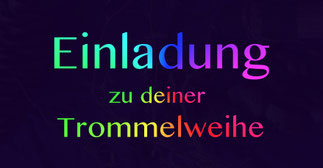 Einladung

zu deiner

Trommelweihe